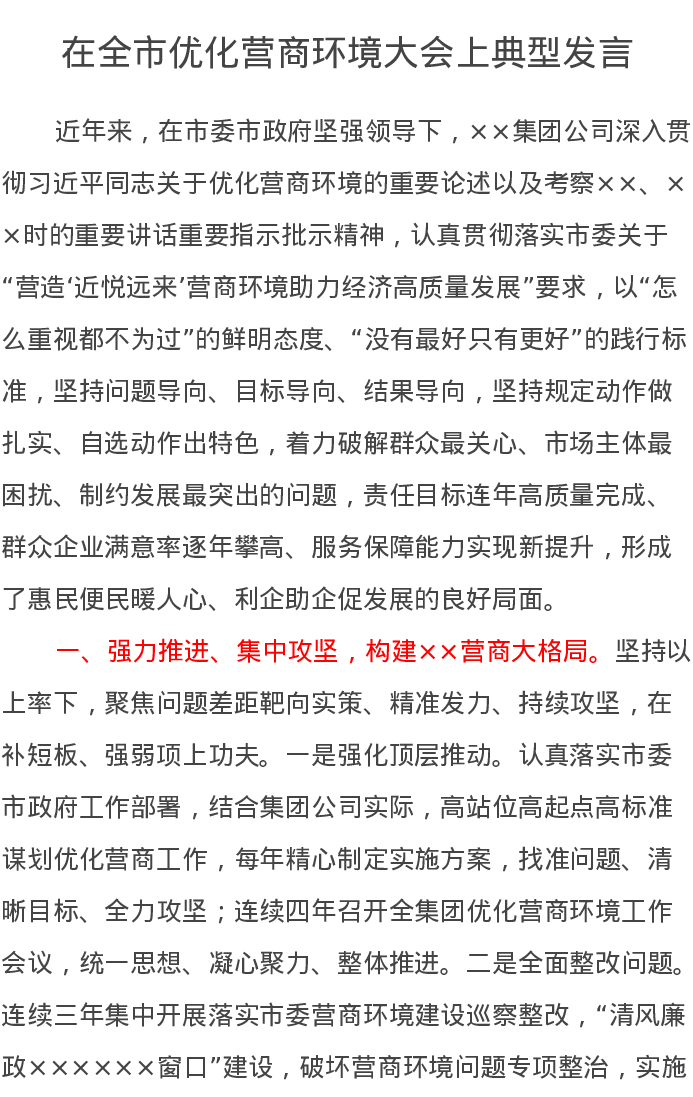 在全市优化营商环境大会上典型发言

近年来，在市委市政府坚强领导下，××集团公司深入贯彻习近平同志关于优化营商环境的重要论述以及考察××、××时的重要讲话重要指示批示精神，认真贯彻落实市委关于“营造‘近悦远来’营商环境助力经济高质量发展”要求，以“怎么重视都不为过”的鲜明态度、“没有最好只有更好”的践行标准，坚持问题导向、目标导向、结果导向，坚持规定动作做扎实、自选动作出特色，着力破解群众最关心、市场主体最困扰、制约发展最突出的问题，责任目标连年高质量完成、群众企业满意率逐年攀高、服务保障能力实现新提升，形成了惠民便民暖人心、利企助企促发展的良好局面。

一、强力推进、集中攻坚，构建××营商大格局。坚持以上率下，聚焦问题差距靶向实策、精准发力、持续攻坚，在补短板、强弱项上功夫。一是强化顶层推动。认真落实市委市政府工作部署，结合集团公司实际，高站位高起点高标准谋划优化营商工作，每年精心制定实施方案，找准问题、清晰目标、全力攻坚；连续四年召开全集团优化营商环境工作会议，统一思想、凝心聚力、整体推进。二是全面整改问题。连续三年集中开展落实市委营商环境建设巡察整改，“清风廉政××××××窗口”建设，破坏营商环境问题专项整治，实施